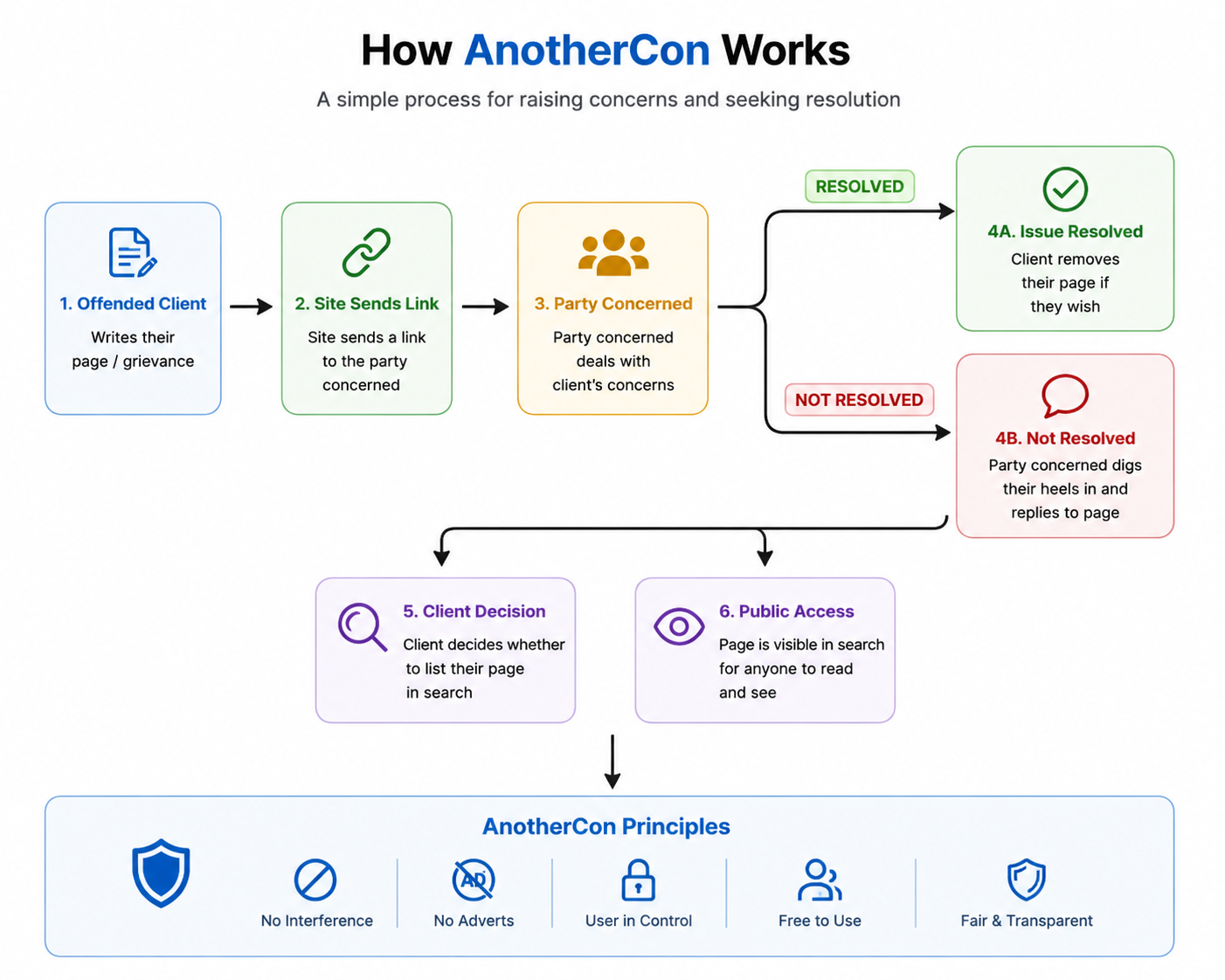 How AnotherCon Works

A simple process for raising concerns and seeking resolution

1. Offended Client

Writes their page / grievance

2. Site Sends Link

Site sends a link to the party concerned

3. Party Concerned

Party concerned deals with client's concerns

RESOLVED

4A. Issue Resolved

Client removes their page if they wish

NOT RESOLVED

4B. Not Resolved

Party concerned digs their heels in and replies to page

5. Client Decision

Client decides whether to list their page in search

6. Public Access

Page is visible in search for anyone to read and see

AnotherCon Principles

No Interference

AD

No Adverts

User in Control

Free to Use

Fair & Transparent